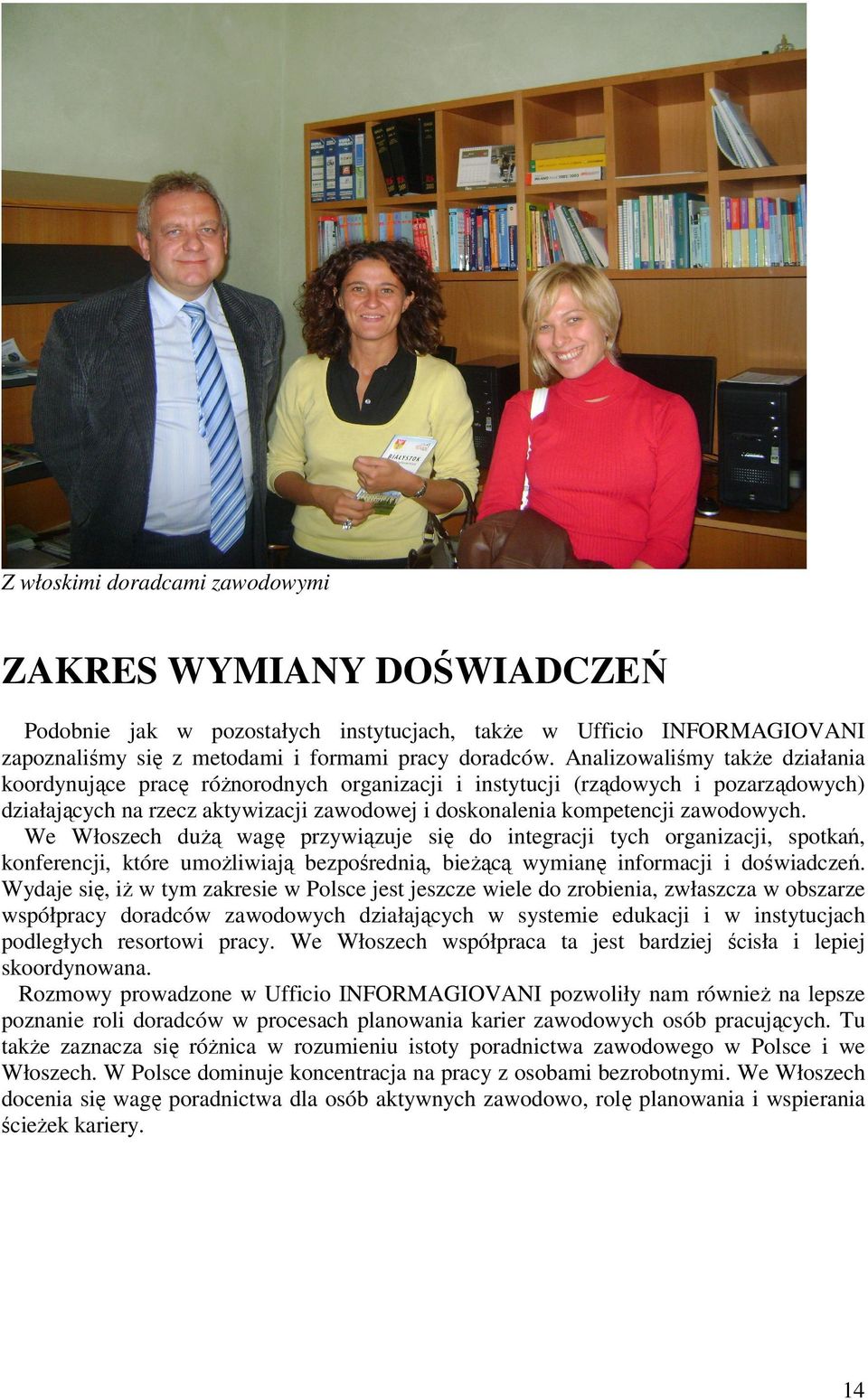 BIAŁYSTOK

Z włoskimi doradcami zawodowymi

ZAKRES WYMIANY DOŚWIADCZEŃ

Podobnie jak w pozostałych instytucjach, także w Ufficio INFORMAGIOVANI zapoznaliśmy się z metodami i formami pracy doradców. Analizowaliśmy także działania koordynujące pracę różnorodnych organizacji i instytucji (rządowych i pozarządowych) działających na rzecz aktywizacji zawodowej i doskonalenia kompetencji zawodowych.

We Włoszech dużą wagę przywiązuje się do integracji tych organizacji, spotkań, konferencji, które umożliwiają bezpośrednią, bieżącą wymianę informacji i doświadczeń. Wydaje się, iż w tym zakresie w Polsce jest jeszcze wiele do zrobienia, zwłaszcza w obszarze współpracy doradców zawodowych działających w systemie edukacji i w instytucjach podległych resortowi pracy. We Włoszech współpraca ta jest bardziej ścisła i lepiej skoordynowana.

Rozmowy prowadzone w Ufficio INFORMAGIOVANI pozwoliły nam również na lepsze poznanie roli doradców w procesach planowania karier zawodowych osób pracujących. Tu także zaznacza się różnica w rozumieniu istoty poradnictwa zawodowego w Polsce i we Włoszech. W Polsce dominuje koncentracja na pracy z osobami bezrobotnymi. We Włoszech docenia się wagę poradnictwa dla osób aktywnych zawodowo, rolę planowania i wspierania ścieżek kariery.

14